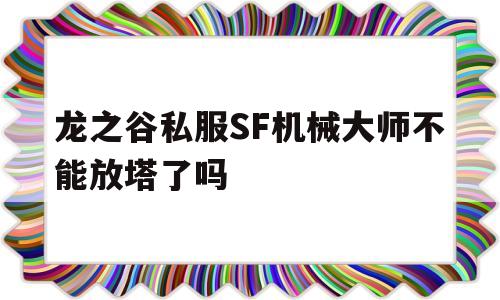 龙之谷私服SF机械大师不能放塔了吗